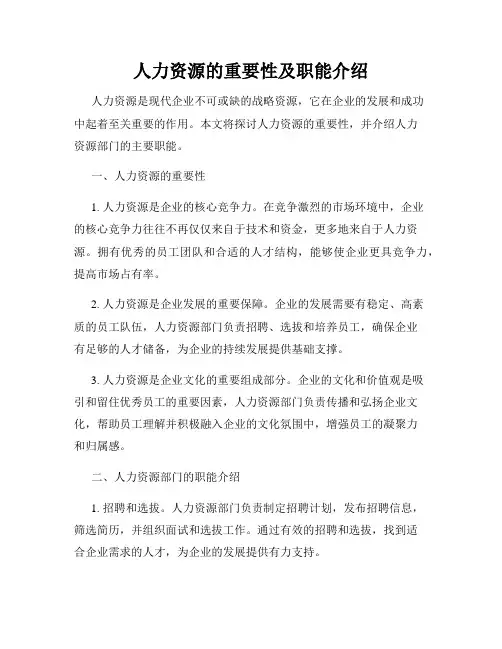 人力资源的重要性及职能介绍

人力资源是现代企业不可或缺的战略资源，它在企业的发展和成功中起着至关重要的作用。本文将探讨人力资源的重要性，并介绍人力资源部门的主要职能。

一、人力资源的重要性

1. 人力资源是企业的核心竞争力。在竞争激烈的市场环境中，企业的核心竞争力往往不再仅仅来自于技术和资金，更多地来自于人力资源。拥有优秀的员工团队和合适的人才结构，能够使企业更具竞争力，提高市场占有率。

2. 人力资源是企业发展的重要保障。企业的发展需要有稳定、高素质的员工队伍，人力资源部门负责招聘、选拔和培养员工，确保企业有足够的人才储备，为企业的持续发展提供基础支撑。

3. 人力资源是企业文化的重要组成部分。企业的文化和价值观是吸引和留住优秀员工的重要因素，人力资源部门负责传播和弘扬企业文化，帮助员工理解并积极融入企业的文化氛围中，增强员工的凝聚力和归属感。

二、人力资源部门的职能介绍

1. 招聘和选拔。人力资源部门负责制定招聘计划，发布招聘信息，筛选简历，并组织面试和选拔工作。通过有效的招聘和选拔，找到适合企业需求的人才，为企业的发展提供有力支持。